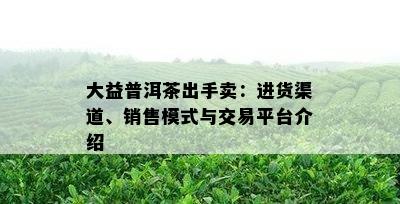 大益普洱茶出手卖：进货渠道、销售模式与交易平台介绍